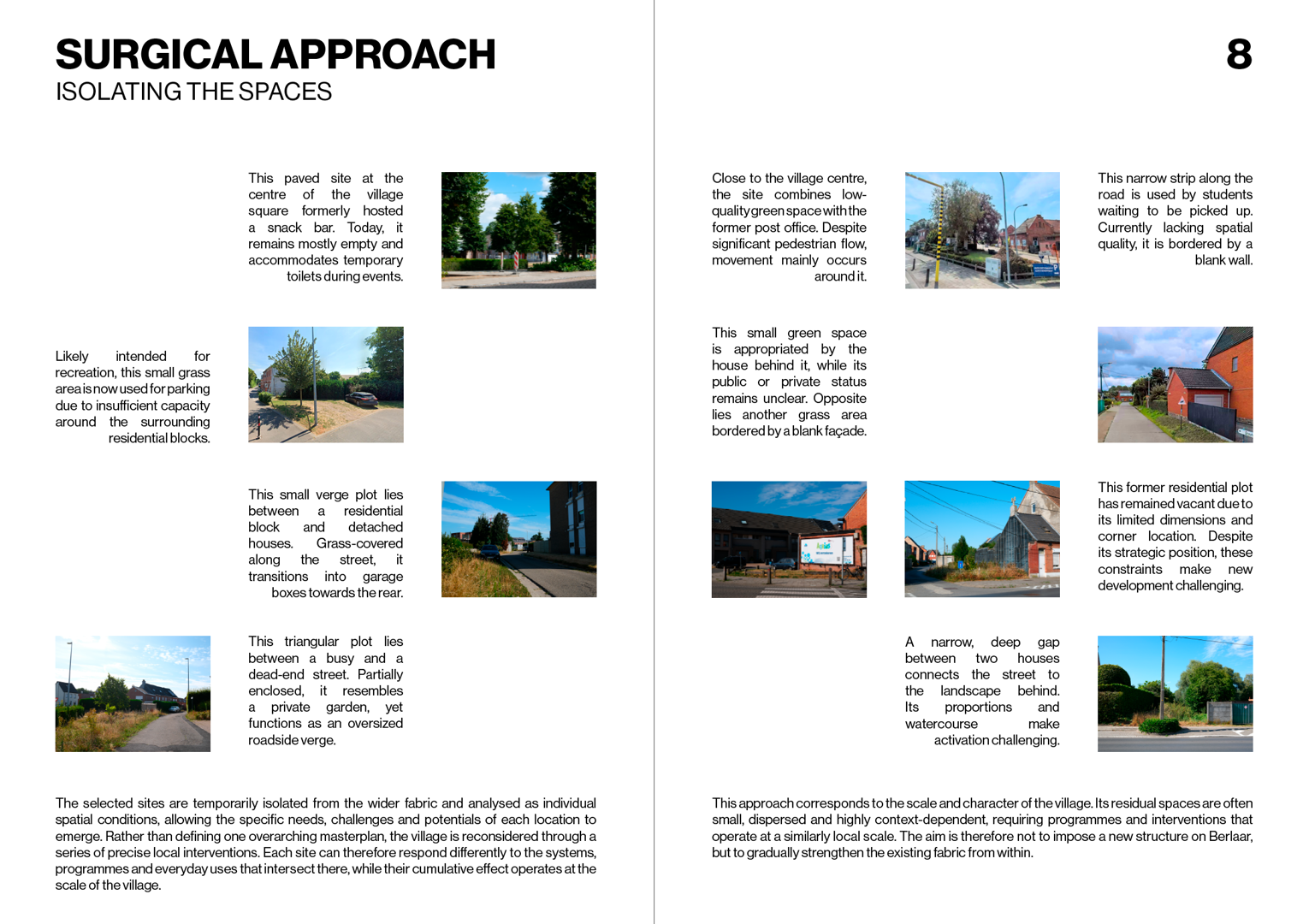 SURGICAL APPROACH
ISOLATING THE SPACES

This paved site at the centre of the village square formerly hosted a snack bar. Today, it remains mostly empty and accommodates temporary toilets during events.

Likely intended for recreation, this small grass area is now used for parking due to insufficient capacity around the surrounding residential blocks.

This small verge plot lies between a residential block and detached houses. Grass-covered along the street, it transitions into garage boxes towards the rear.

This triangular plot lies between a busy and a dead-end street. Partially enclosed, it resembles a private garden, yet functions as an oversized roadside verge.

The selected sites are temporarily isolated from the wider fabric and analysed as individual spatial conditions, allowing the specific needs, challenges and potentials of each location to emerge. Rather than defining one overarching masterplan, the village is reconsidered through a series of precise local interventions. Each site can therefore respond differently to the systems, programmes and everyday uses that intersect there, while their cumulative effect operates at the scale of the village.

8

Close to the village centre, the site combines low-quality green space with the former post office. Despite significant pedestrian flow, movement mainly occurs around it.

This narrow strip along the road is used by students waiting to be picked up. Currently lacking spatial quality, it is bordered by a blank wall.

This small green space is appropriated by the house behind it, while its public or private status remains unclear. Opposite lies another grass area bordered by a blank façade.

This former residential plot has remained vacant due to its limited dimensions and corner location. Despite its strategic position, these constraints make new development challenging.

A narrow, deep gap between two houses connects the street to the landscape behind. Its proportions and watercourse make activation challenging.

This approach corresponds to the scale and character of the village. Its residual spaces are often small, dispersed and highly context-dependent, requiring programmes and interventions that operate at a similarly local scale. The aim is therefore not to impose a new structure on Berlaar, but to gradually strengthen the existing fabric from within.